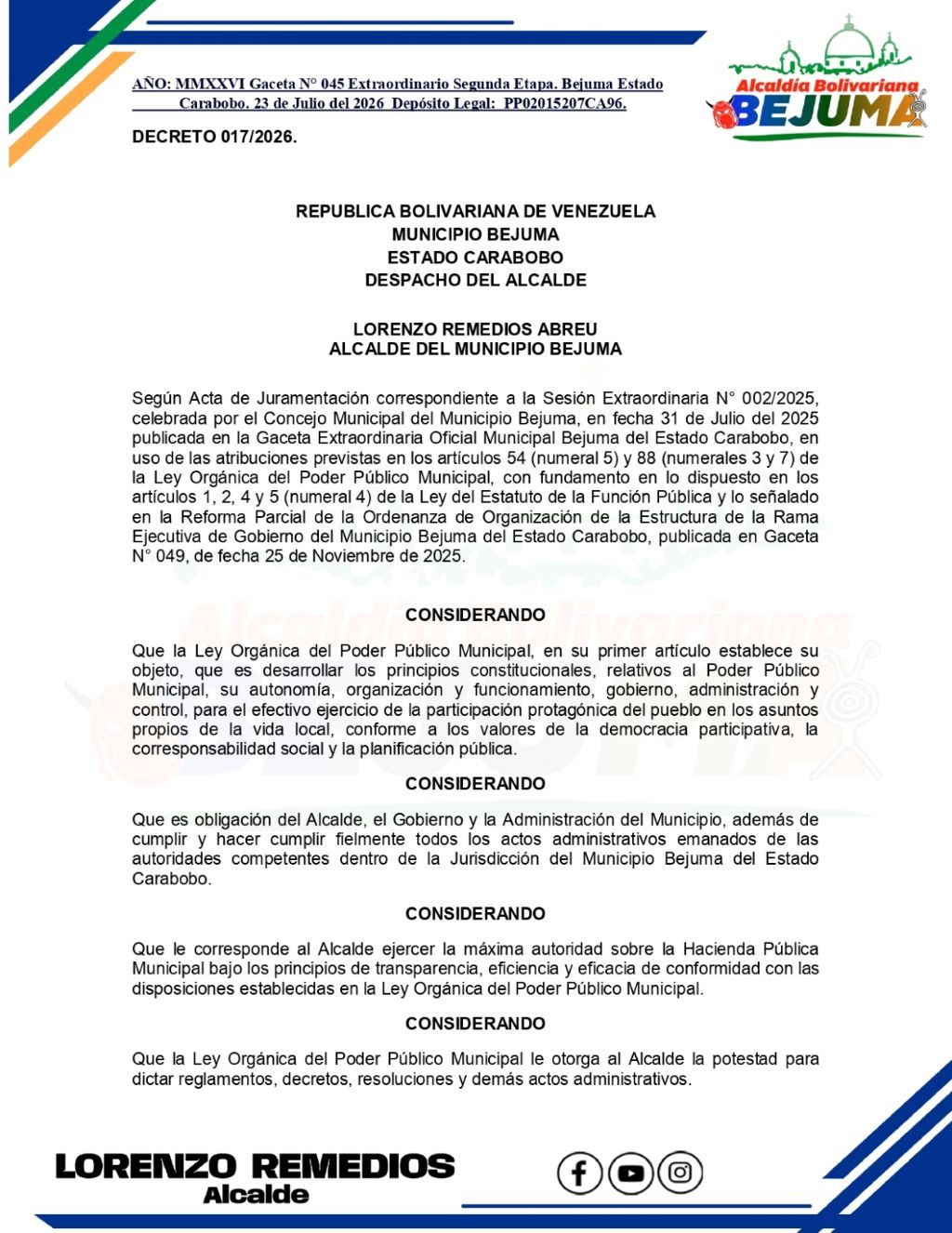 AÑO: MMXXVI Gaceta N° 045 Extraordinario Segunda Etapa. Bejuma Estado Carabobo. 23 de Julio del 2026 Depósito Legal: PP02015207CA96.

Alcaldía Bolivariana BEJUMA

DECRETO 017/2026.

REPUBLICA BOLIVARIANA DE VENEZUELA
MUNICIPIO BEJUMA
ESTADO CARABOBO
DESPACHO DEL ALCALDE

LORENZO REMEDIOS ABREU
ALCALDE DEL MUNICIPIO BEJUMA

Según Acta de Juramentación correspondiente a la Sesión Extraordinaria N° 002/2025, celebrada por el Concejo Municipal del Municipio Bejuma, en fecha 31 de Julio del 2025 publicada en la Gaceta Extraordinaria Oficial Municipal Bejuma del Estado Carabobo, en uso de las atribuciones previstas en los artículos 54 (numeral 5) y 88 (numerales 3 y 7) de la Ley Orgánica del Poder Público Municipal, con fundamento en lo dispuesto en los artículos 1, 2, 4 y 5 (numeral 4) de la Ley del Estatuto de la Función Pública y lo señalado en la Reforma Parcial de la Ordenanza de Organización de la Estructura de la Rama Ejecutiva de Gobierno del Municipio Bejuma del Estado Carabobo, publicada en Gaceta N° 049, de fecha 25 de Noviembre de 2025.

CONSIDERANDO

Que la Ley Orgánica del Poder Público Municipal, en su primer artículo establece su objeto, que es desarrollar los principios constitucionales, relativos al Poder Público Municipal, su autonomía, organización y funcionamiento, gobierno, administración y control, para el efectivo ejercicio de la participación protagónica del pueblo en los asuntos propios de la vida local, conforme a los valores de la democracia participativa, la corresponsabilidad social y la planificación pública.

CONSIDERANDO

Que es obligación del Alcalde, el Gobierno y la Administración del Municipio, además de cumplir y hacer cumplir fielmente todos los actos administrativos emanados de las autoridades competentes dentro de la Jurisdicción del Municipio Bejuma del Estado Carabobo.

CONSIDERANDO

Que le corresponde al Alcalde ejercer la máxima autoridad sobre la Hacienda Pública Municipal bajo los principios de transparencia, eficiencia y eficacia de conformidad con las disposiciones establecidas en la Ley Orgánica del Poder Público Municipal.

CONSIDERANDO

Que la Ley Orgánica del Poder Público Municipal le otorga al Alcalde la potestad para dictar reglamentos, decretos, resoluciones y demás actos administrativos.

LORENZO REMEDIOS
Alcalde